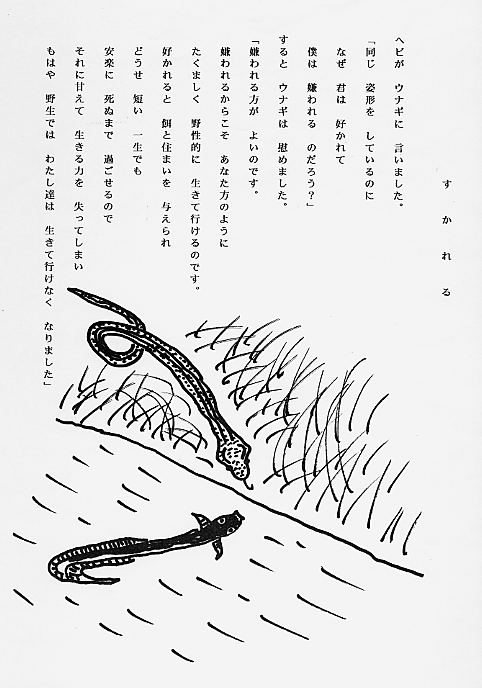 すかれる

ヘビが　ウナギに　言いました。

「同じ　姿形を　しているのに

なぜ　君は　好かれて

僕は　嫌われる　のだろう？」

すると　ウナギは　慰めました。

「嫌われる方が　よいのです。

嫌われるからこそ　あなた方のように

たくましく　野性的に　生きて行けるのです。

好かれると　餌と住まいを　与えられ

どうせ　短い　一生でも

安楽に　死ぬまで　過ごせるので

それに甘えて　生きる力を　失ってしまい

もはや　野生では　わたし達は　生きて行けなく　なりました」